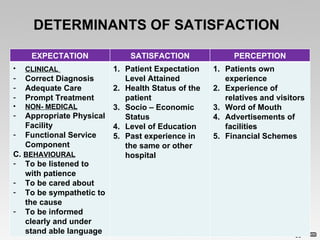 DETERMINANTS OF SATISFACTION

| EXPECTATION | SATISFACTION | PERCEPTION |
|---|---|---|
| • CLINICAL<br>- Correct Diagnosis<br>- Adequate Care<br>- Prompt Treatment<br>• NON- MEDICAL<br>- Appropriate Physical Facility<br>- Functional Service Component<br>C. BEHAVIOURAL<br>- To be listened to with patience<br>- To be cared about<br>- To be sympathetic to the cause<br>- To be informed clearly and under stand able language | 1. Patient Expectation Level Attained<br>2. Health Status of the patient<br>3. Socio – Economic Status<br>4. Level of Education<br>5. Past experience in the same or other hospital | 1. Patients own experience<br>2. Experience of relatives and visitors<br>3. Word of Mouth<br>4. Advertisements of facilities<br>5. Financial Schemes |